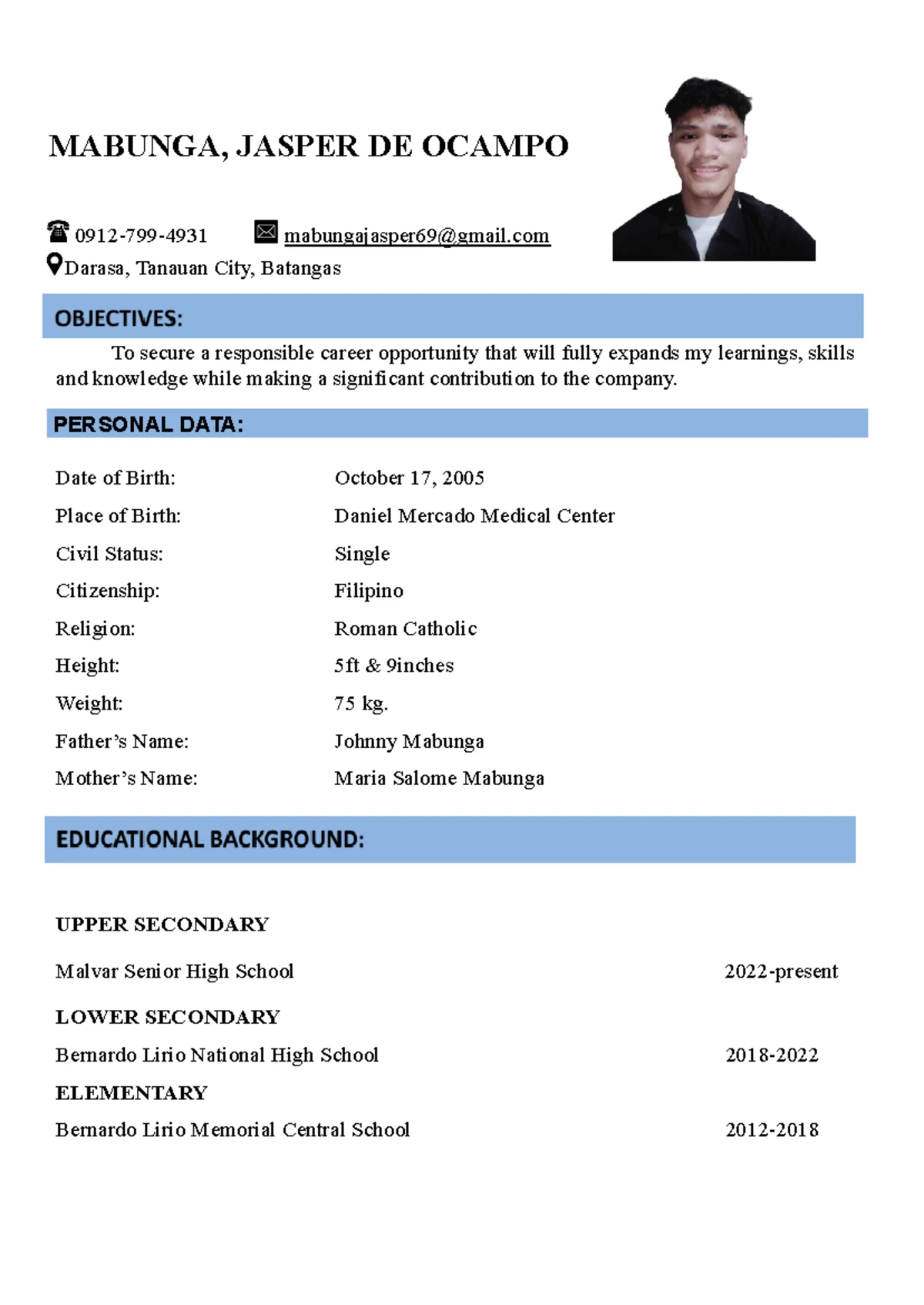 MABUNGA, JASPER DE OCAMPO

0912-799-4931 mabungajasper69@gmail.com
Darasa, Tanauan City, Batangas

OBJECTIVES:

To secure a responsible career opportunity that will fully expands my learnings, skills and knowledge while making a significant contribution to the company.

PERSONAL DATA:

| | |
|---|---|
| Date of Birth: | October 17, 2005 |
| Place of Birth: | Daniel Mercado Medical Center |
| Civil Status: | Single |
| Citizenship: | Filipino |
| Religion: | Roman Catholic |
| Height: | 5ft & 9inches |
| Weight: | 75 kg. |
| Father's Name: | Johnny Mabunga |
| Mother's Name: | Maria Salome Mabunga |

EDUCATIONAL BACKGROUND:

UPPER SECONDARY

Malvar Senior High School 2022-present

LOWER SECONDARY

Bernardo Lirio National High School 2018-2022

ELEMENTARY

Bernardo Lirio Memorial Central School 2012-2018